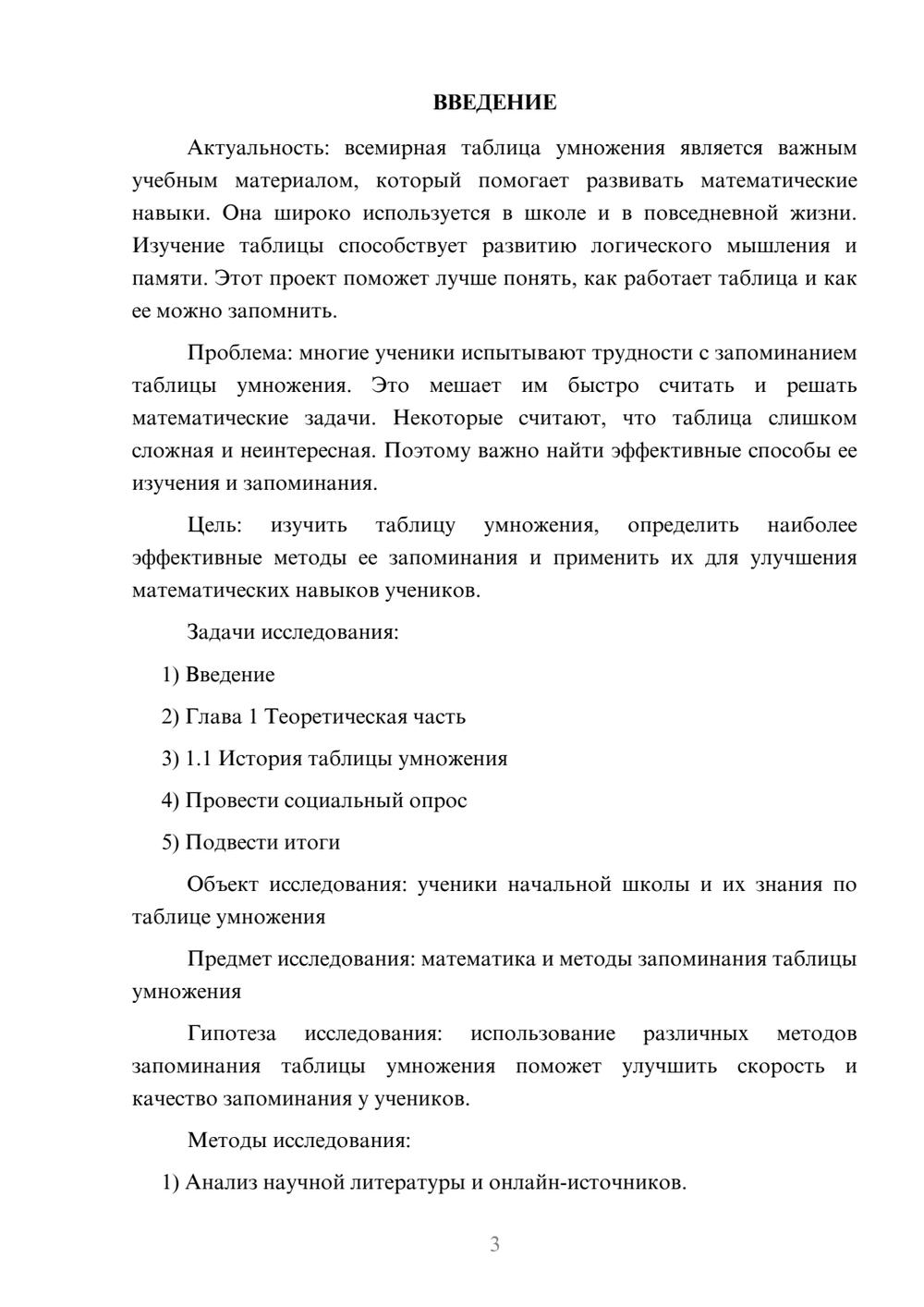 ВВЕДЕНИЕ

Актуальность: всемирная таблица умножения является важным учебным материалом, который помогает развивать математические навыки. Она широко используется в школе и в повседневной жизни. Изучение таблицы способствует развитию логического мышления и памяти. Этот проект поможет лучше понять, как работает таблица и как ее можно запомнить.

Проблема: многие ученики испытывают трудности с запоминанием таблицы умножения. Это мешает им быстро считать и решать математические задачи. Некоторые считают, что таблица слишком сложная и неинтересная. Поэтому важно найти эффективные способы ее изучения и запоминания.

Цель: изучить таблицу умножения, определить наиболее эффективные методы ее запоминания и применить их для улучшения математических навыков учеников.

Задачи исследования:

1) Введение

2) Глава 1 Теоретическая часть

3) 1.1 История таблицы умножения

4) Провести социальный опрос

5) Подвести итоги

Объект исследования: ученики начальной школы и их знания по таблице умножения

Предмет исследования: математика и методы запоминания таблицы умножения

Гипотеза исследования: использование различных методов запоминания таблицы умножения поможет улучшить скорость и качество запоминания у учеников.

Методы исследования:

1) Анализ научной литературы и онлайн-источников.

3